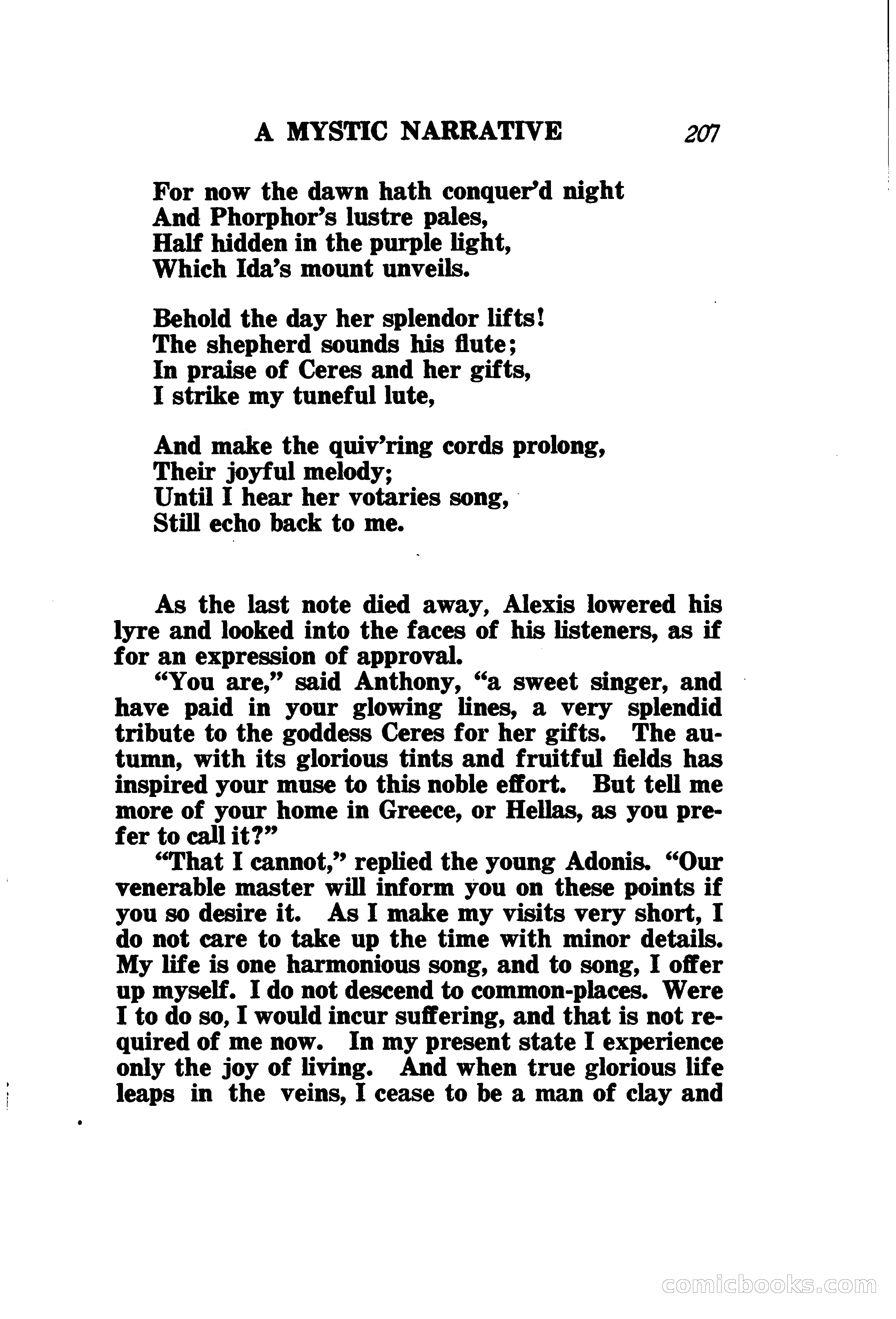 A MYSTIC NARRATIVE 207

For now the dawn hath conquer'd night
And Phorphor's lustre pales,
Half hidden in the purple light,
Which Ida's mount unveils.

Behold the day her splendor lifts!
The shepherd sounds his flute;
In praise of Ceres and her gifts,
I strike my tuneful lute,

And make the quiv'ring cords prolong,
Their joyful melody;
Until I hear her votaries song,
Still echo back to me.

As the last note died away, Alexis lowered his lyre and looked into the faces of his listeners, as if for an expression of approval.

"You are," said Anthony, "a sweet singer, and have paid in your glowing lines, a very splendid tribute to the goddess Ceres for her gifts. The autumn, with its glorious tints and fruitful fields has inspired your muse to this noble effort. But tell me more of your home in Greece, or Hellas, as you prefer to call it?"

"That I cannot," replied the young Adonis. "Our venerable master will inform you on these points if you so desire it. As I make my visits very short, I do not care to take up the time with minor details. My life is one harmonious song, and to song, I offer up myself. I do not descend to common-places. Were I to do so, I would incur suffering, and that is not required of me now. In my present state I experience only the joy of living. And when true glorious life leaps in the veins, I cease to be a man of clay and

comicbooks.com